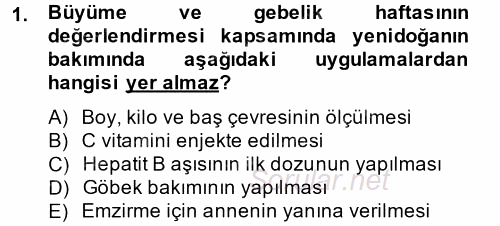 1. Büyüme ve gebelik haftasının değerlendirmesi kapsamında yenidoğanın bakımında aşağıdaki uygulamalardan hangisi yer almaz?

A) Boy, kilo ve baş çevresinin ölçülmesi
B) C vitamini enjekte edilmesi
C) Hepatit B aşısının ilk dozunun yapılması
D) Göbek bakımının yapılması
E) Emzirme için annenin yanına verilmesi

Sorular.net